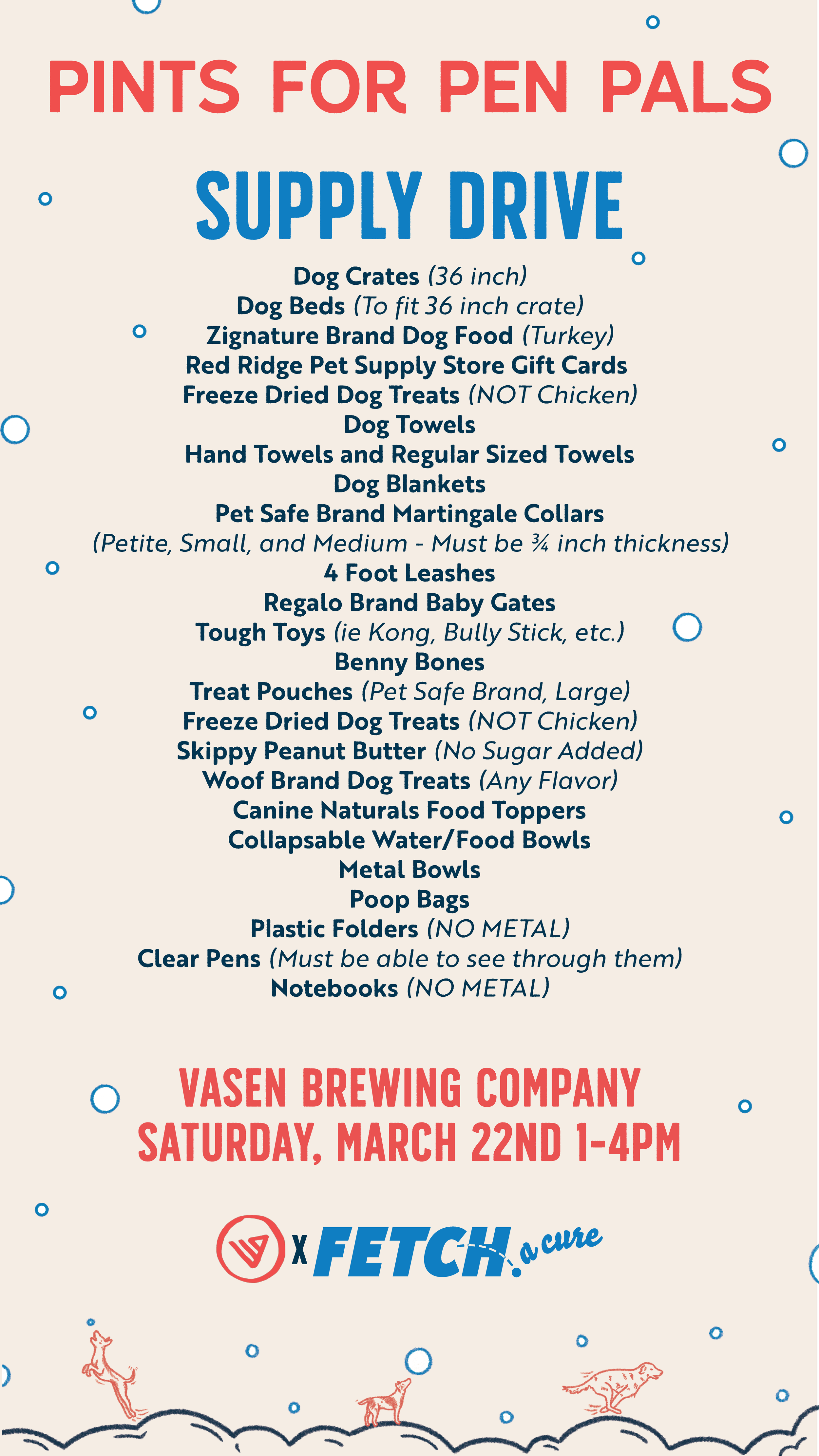 PINTS FOR PEN PALS

SUPPLY DRIVE

Dog Crates (36 inch)
Dog Beds (To fit 36 inch crate)
Zignature Brand Dog Food (Turkey)
Red Ridge Pet Supply Store Gift Cards
Freeze Dried Dog Treats (NOT Chicken)
Dog Towels
Hand Towels and Regular Sized Towels
Dog Blankets
Pet Safe Brand Martingale Collars
(Petite, Small, and Medium - Must be ¾ inch thickness)
4 Foot Leashes
Regalo Brand Baby Gates
Tough Toys (ie Kong, Bully Stick, etc.)
Benny Bones
Treat Pouches (Pet Safe Brand, Large)
Freeze Dried Dog Treats (NOT Chicken)
Skippy Peanut Butter (No Sugar Added)
Woof Brand Dog Treats (Any Flavor)
Canine Naturals Food Toppers
Collapsable Water/Food Bowls
Metal Bowls
Poop Bags
Plastic Folders (NO METAL)
Clear Pens (Must be able to see through them)
Notebooks (NO METAL)

VASEN BREWING COMPANY
SATURDAY, MARCH 22ND 1-4PM

X FETCH. a cure